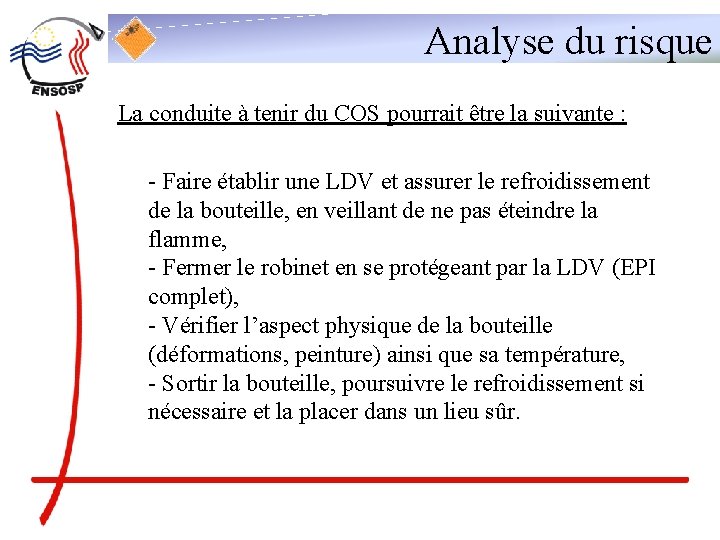 ENSOSP

Analyse du risque

La conduite à tenir du COS pourrait être la suivante :

- Faire établir une LDV et assurer le refroidissement de la bouteille, en veillant de ne pas éteindre la flamme,
- Fermer le robinet en se protégeant par la LDV (EPI complet),
- Vérifier l'aspect physique de la bouteille (déformations, peinture) ainsi que sa température,
- Sortir la bouteille, poursuivre le refroidissement si nécessaire et la placer dans un lieu sûr.